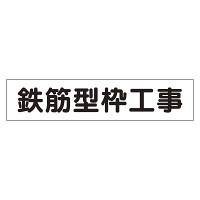 鉄筋型枠工事